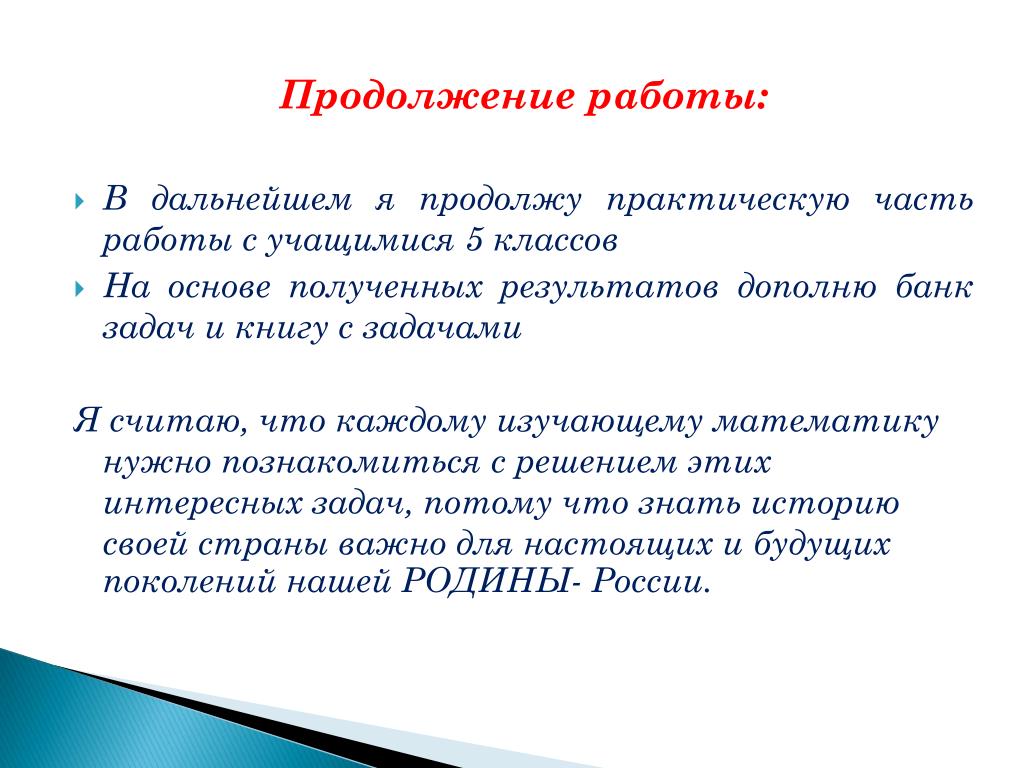 Продолжение работы:

В дальнейшем я продолжу практическую часть работы с учащимися 5 классов

На основе полученных результатов дополню банк задач и книгу с задачами

Я считаю, что каждому изучающему математику нужно познакомиться с решением этих интересных задач, потому что знать историю своей страны важно для настоящих и будущих поколений нашей РОДИНЫ- России.